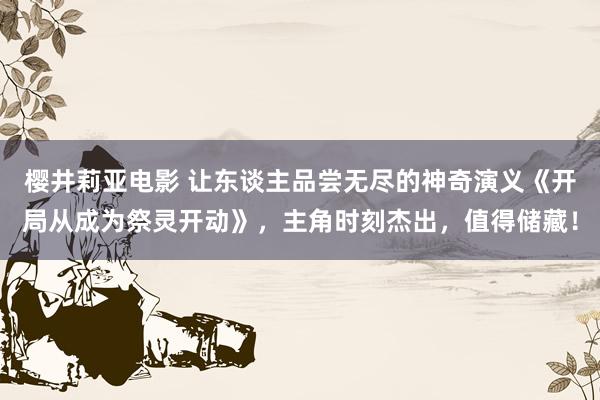 樱井莉亚电影 让东谈主品尝无尽的神奇演义《开局从成为祭灵开动》，主角时刻杰出，值得储藏！